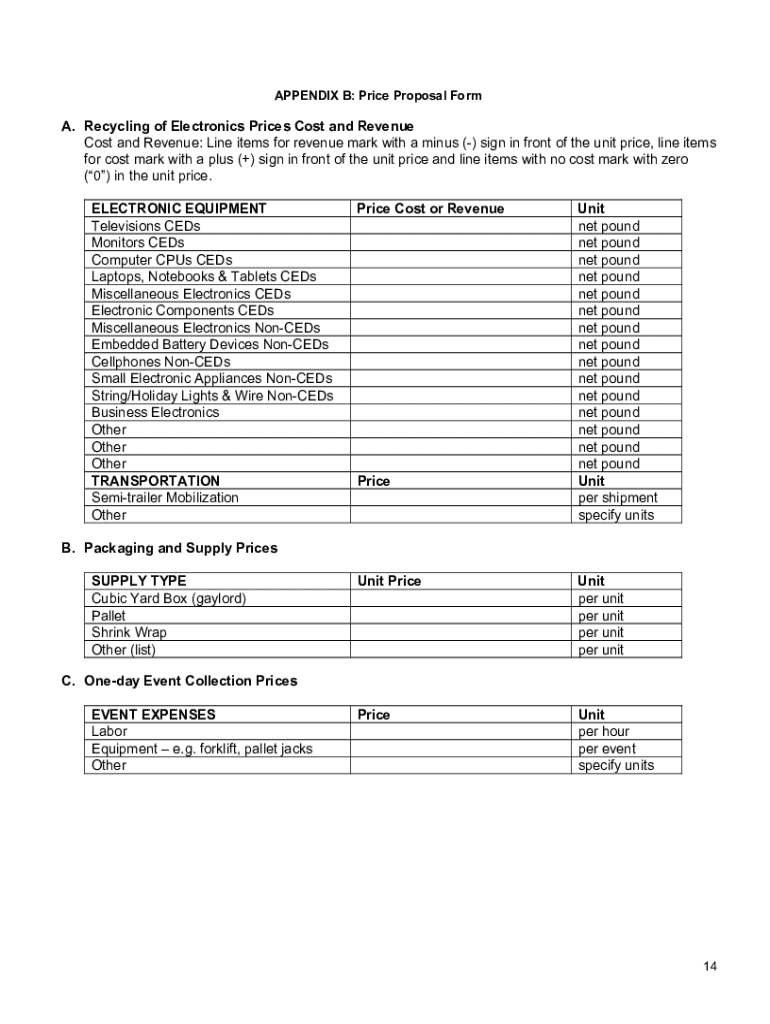 APPENDIX B: Price Proposal Form

A. Recycling of Electronics Prices Cost and Revenue
Cost and Revenue: Line items for revenue mark with a minus (-) sign in front of the unit price, line items for cost mark with a plus (+) sign in front of the unit price and line items with no cost mark with zero (“0”) in the unit price.

| ELECTRONIC EQUIPMENT | Price Cost or Revenue | Unit |
|---|---|---|
| Televisions CEDs | | net pound |
| Monitors CEDs | | net pound |
| Computer CPUs CEDs | | net pound |
| Laptops, Notebooks & Tablets CEDs | | net pound |
| Miscellaneous Electronics CEDs | | net pound |
| Electronic Components CEDs | | net pound |
| Miscellaneous Electronics Non-CEDs | | net pound |
| Embedded Battery Devices Non-CEDs | | net pound |
| Cellphones Non-CEDs | | net pound |
| Small Electronic Appliances Non-CEDs | | net pound |
| String/Holiday Lights & Wire Non-CEDs | | net pound |
| Business Electronics | | net pound |
| Other | | net pound |
| Other | | net pound |
| Other | | net pound |
| TRANSPORTATION | Price | Unit |
| Semi-trailer Mobilization | | per shipment |
| Other | | specify units |

B. Packaging and Supply Prices

| SUPPLY TYPE | Unit Price | Unit |
|---|---|---|
| Cubic Yard Box (gaylord) | | per unit |
| Pallet | | per unit |
| Shrink Wrap | | per unit |
| Other (list) | | per unit |

C. One-day Event Collection Prices

| EVENT EXPENSES | Price | Unit |
|---|---|---|
| Labor | | per hour |
| Equipment – e.g. forklift, pallet jacks | | per event |
| Other | | specify units |

14